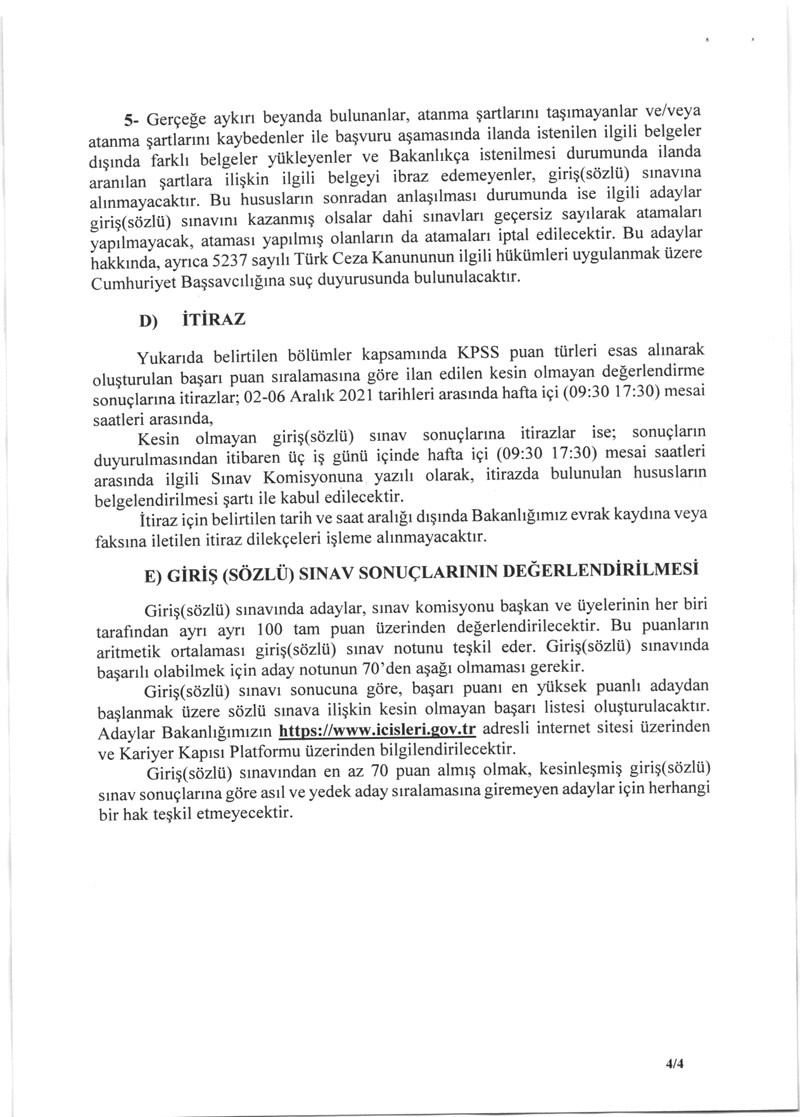 5- Gerçeğe aykırı beyanda bulunanlar, atanma şartlarını taşımayanlar ve/veya atanma şartlarını kaybedenler ile başvuru aşamasında ilanda istenilen ilgili belgeler dışında farklı belgeler yükleyenler ve Bakanlıkça istenilmesi durumunda ilanda aranılan şartlara ilişkin ilgili belgeyi ibraz edemeyenler, giriş(sözlü) sınavına alınmayacaktır. Bu hususların sonradan anlaşılması durumunda ise ilgili adaylar giriş(sözlü) sınavını kazanmış olsalar dahi sınavları geçersiz sayılarak atamaları yapılmayacak, ataması yapılmış olanların da atamaları iptal edilecektir. Bu adaylar hakkında, ayrıca 5237 sayılı Türk Ceza Kanununun ilgili hükümleri uygulanmak üzere Cumhuriyet Başsavcılığına suç duyurusunda bulunulacaktır.

D) İTİRAZ

Yukarıda belirtilen bölümler kapsamında KPSS puan türleri esas alınarak oluşturulan başarı puan sıralamasına göre ilan edilen kesin olmayan değerlendirme sonuçlarına itirazlar; 02-06 Aralık 2021 tarihleri arasında hafta içi (09:30 17:30) mesai saatleri arasında,

Kesin olmayan giriş(sözlü) sınav sonuçlarına itirazlar ise; sonuçların duyurulmasından itibaren üç iş günü içinde hafta içi (09:30 17:30) mesai saatleri arasında ilgili Sınav Komisyonuna yazılı olarak, itirazda bulunulan hususların belgelendirilmesi şartı ile kabul edilecektir.

İtiraz için belirtilen tarih ve saat aralığı dışında Bakanlığımız evrak kaydına veya faksına iletilen itiraz dilekçeleri işleme alınmayacaktır.

E) GİRİŞ (SÖZLÜ) SINAV SONUÇLARININ DEĞERLENDİRİLMESİ

Giriş(sözlü) sınavında adaylar, sınav komisyonu başkan ve üyelerinin her biri tarafından ayrı ayrı 100 tam puan üzerinden değerlendirilecektir. Bu puanların aritmetik ortalaması giriş(sözlü) sınav notunu teşkil eder. Giriş(sözlü) sınavında başarılı olabilmek için aday notunun 70'den aşağı olmaması gerekir.

Giriş(sözlü) sınavı sonucuna göre, başarı puanı en yüksek puanlı adaydan başlanmak üzere sözlü sınava ilişkin kesin olmayan başarı listesi oluşturulacaktır. Adaylar Bakanlığımızın https://www.icisleri.gov.tr adresli internet sitesi üzerinden ve Kariyer Kapısı Platformu üzerinden bilgilendirilecektir.

Giriş(sözlü) sınavından en az 70 puan almış olmak, kesinleşmiş giriş(sözlü) sınav sonuçlarına göre asıl ve yedek aday sıralamasına giremeyen adaylar için herhangi bir hak teşkil etmeyecektir.

4/4